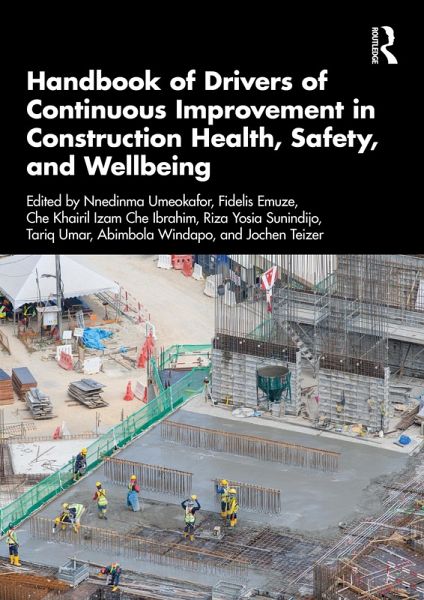 ROUTLEDGE

Handbook of Drivers of Continuous Improvement in Construction Health, Safety, and Wellbeing

Edited by Nnedinma Umeokafor, Fidelis Emuze, Che Khairil Izam Che Ibrahim, Riza Yosia Sunindijo, Tariq Umar, Abimbola Windapo, and Jochen Teizer